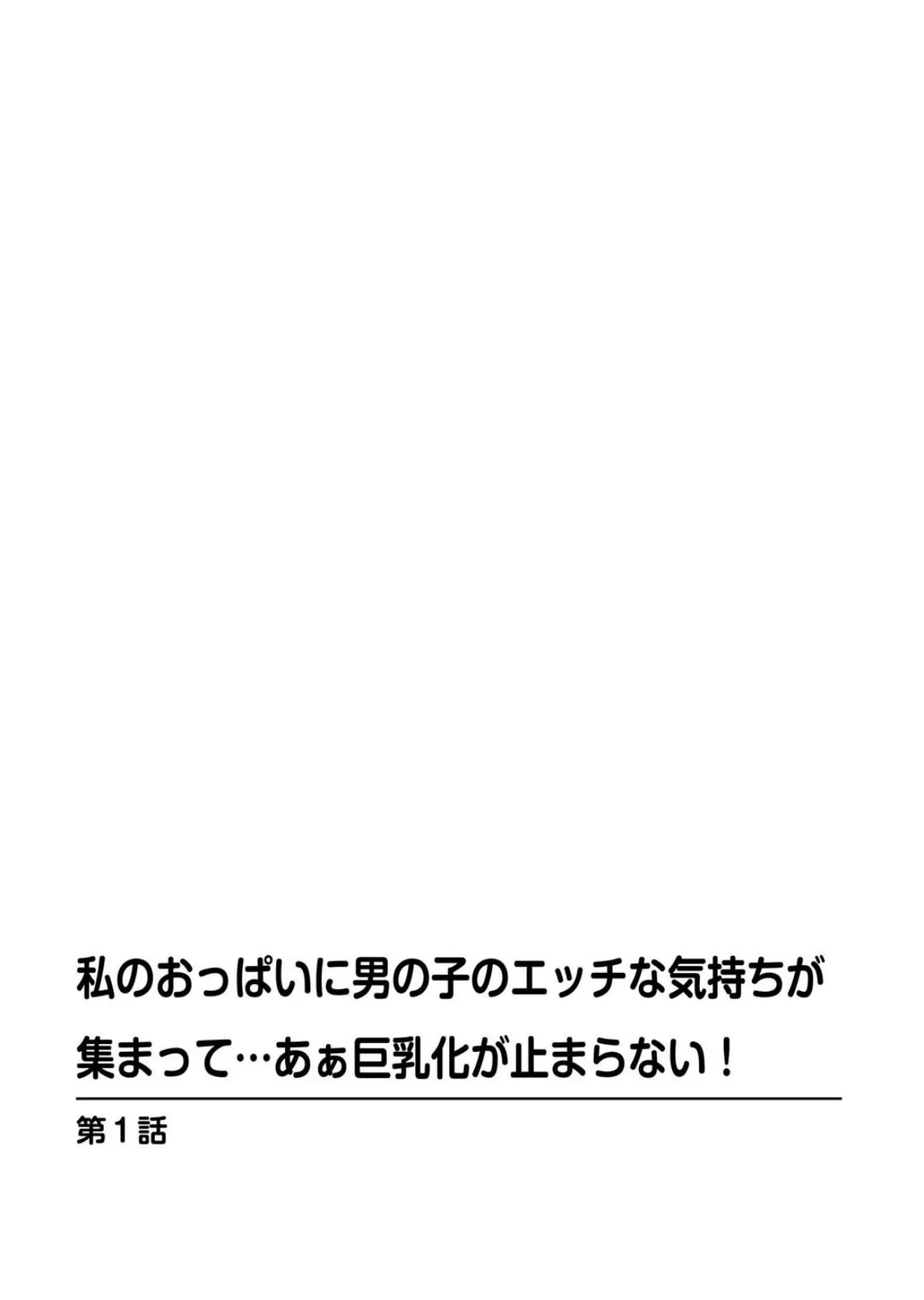 私のおっぱいに男の子のエッチな気持ちが集まって…あぁ巨乳化が止まらない！

第１話